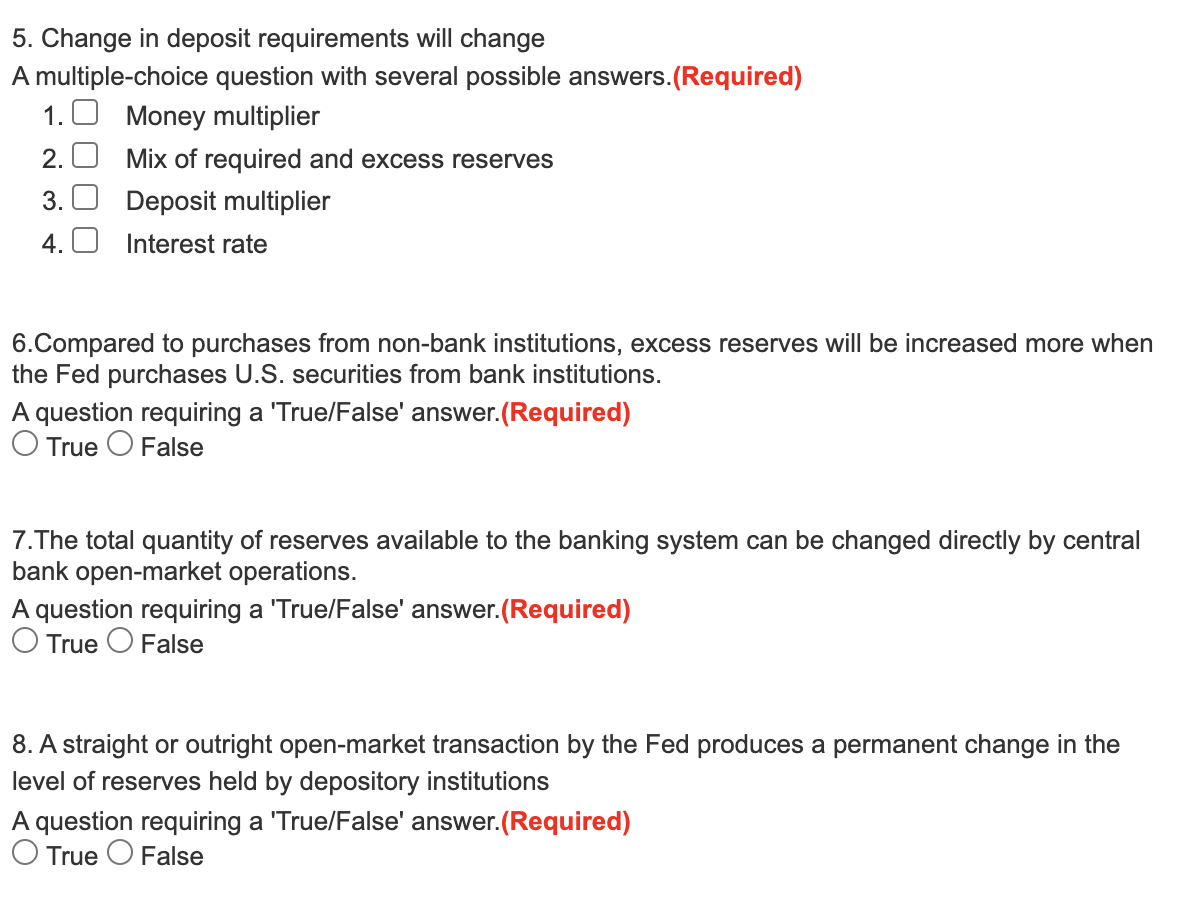 5. Change in deposit requirements will change
A multiple-choice question with several possible answers.(Required)
1. Money multiplier
2. Mix of required and excess reserves
3. Deposit multiplier
4. Interest rate

6.Compared to purchases from non-bank institutions, excess reserves will be increased more when the Fed purchases U.S. securities from bank institutions.
A question requiring a 'True/False' answer.(Required)
True False

7.The total quantity of reserves available to the banking system can be changed directly by central bank open-market operations.
A question requiring a 'True/False' answer.(Required)
True False

8. A straight or outright open-market transaction by the Fed produces a permanent change in the level of reserves held by depository institutions
A question requiring a 'True/False' answer.(Required)
True False